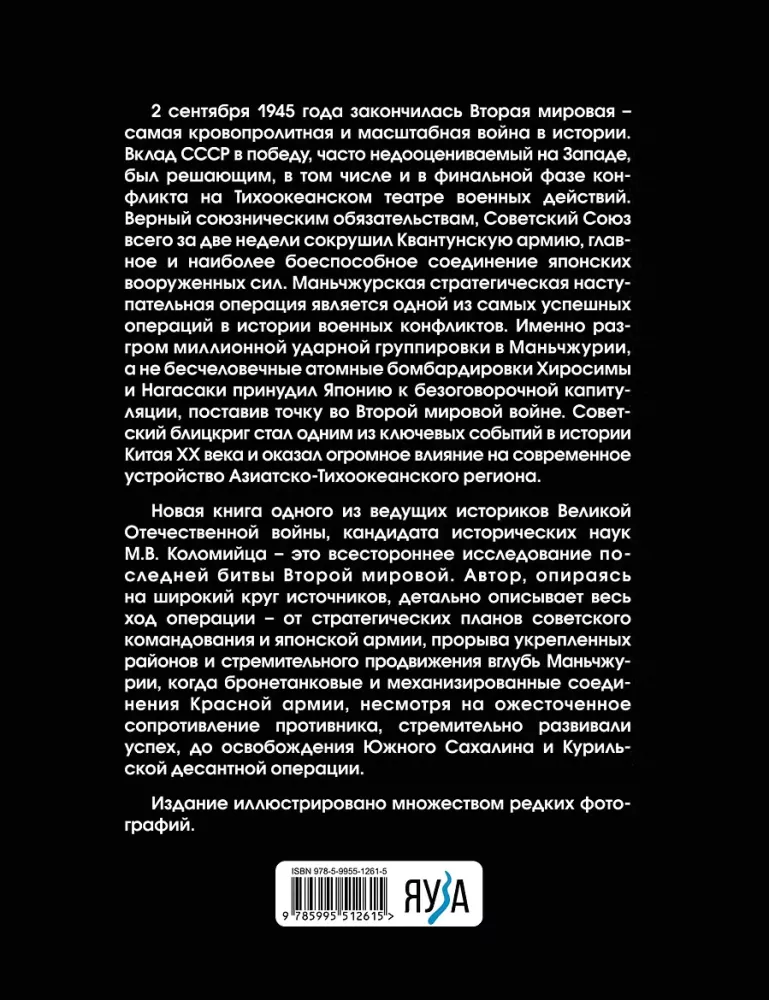 2 сентября 1945 года закончилась Вторая мировая – самая кровопролитная и масштабная война в истории. Вклад СССР в победу, часто недооцениваемый на Западе, был решающим, в том числе и в финальной фазе конфликта на Тихоокеанском театре военных действий. Верный союзническим обязательствам, Советский Союз всего за две недели сокрушил Квантунскую армию, главное и наиболее боеспособное соединение японских вооруженных сил. Маньчжурская стратегическая наступательная операция является одной из самых успешных операций в истории военных конфликтов. Именно разгром миллионной ударной группировки в Маньчжурии, а не бесчеловечные атомные бомбардировки Хиросимы и Нагасаки принудил Японию к безоговорочной капитуляции, поставив точку во Второй мировой войне. Советский блицкриг стал одним из ключевых событий в истории Китая XX века и оказал огромное влияние на современное устройство Азиатско-Тихоокеанского региона.

Новая книга одного из ведущих историков Великой Отечественной войны, кандидата исторических наук М.В. Коломийца – это всестороннее исследование последней битвы Второй мировой. Автор, опираясь на широкий круг источников, детально описывает весь ход операции – от стратегических планов советского командования и японской армии, прорыва укрепленных районов и стремительного продвижения вглубь Маньчжурии, когда бронетанковые и механизированные соединения Красной армии, несмотря на ожесточенное сопротивление противника, стремительно развивали успех, до освобождения Южного Сахалина и Курильской десантной операции.

Издание иллюстрировано множеством редких фотографий.

ISBN 978-5-9955-1261-5
9 785995 512615 >
ЯУЗА